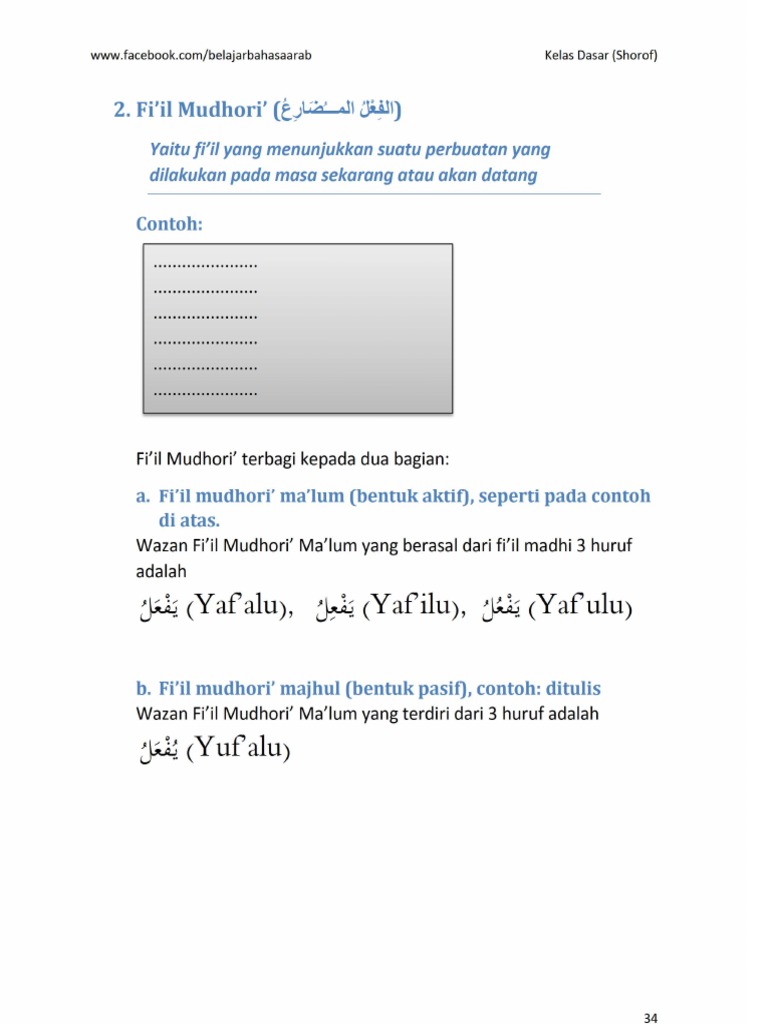 www.facebook.com/belajarbahasaarab Kelas Dasar (Shorof)

2. Fi'il Mudhori' (الفِعْلُ المـُضَارِعُ)

Yaitu fi'il yang menunjukkan suatu perbuatan yang dilakukan pada masa sekarang atau akan datang

Contoh:

......................
......................
......................
......................
......................
......................

Fi'il Mudhori' terbagi kepada dua bagian:

a. Fi'il mudhori' ma'lum (bentuk aktif), seperti pada contoh di atas.
Wazan Fi'il Mudhori' Ma'lum yang berasal dari fi'il madhi 3 huruf adalah

يَفْعَلُ (Yaf'alu), يَفْعِلُ (Yaf'ilu), يَفْعُلُ (Yaf'ulu)

b. Fi'il mudhori' majhul (bentuk pasif), contoh: ditulis
Wazan Fi'il Mudhori' Ma'lum yang terdiri dari 3 huruf adalah

يُفْعَلُ (Yuf'alu)

34